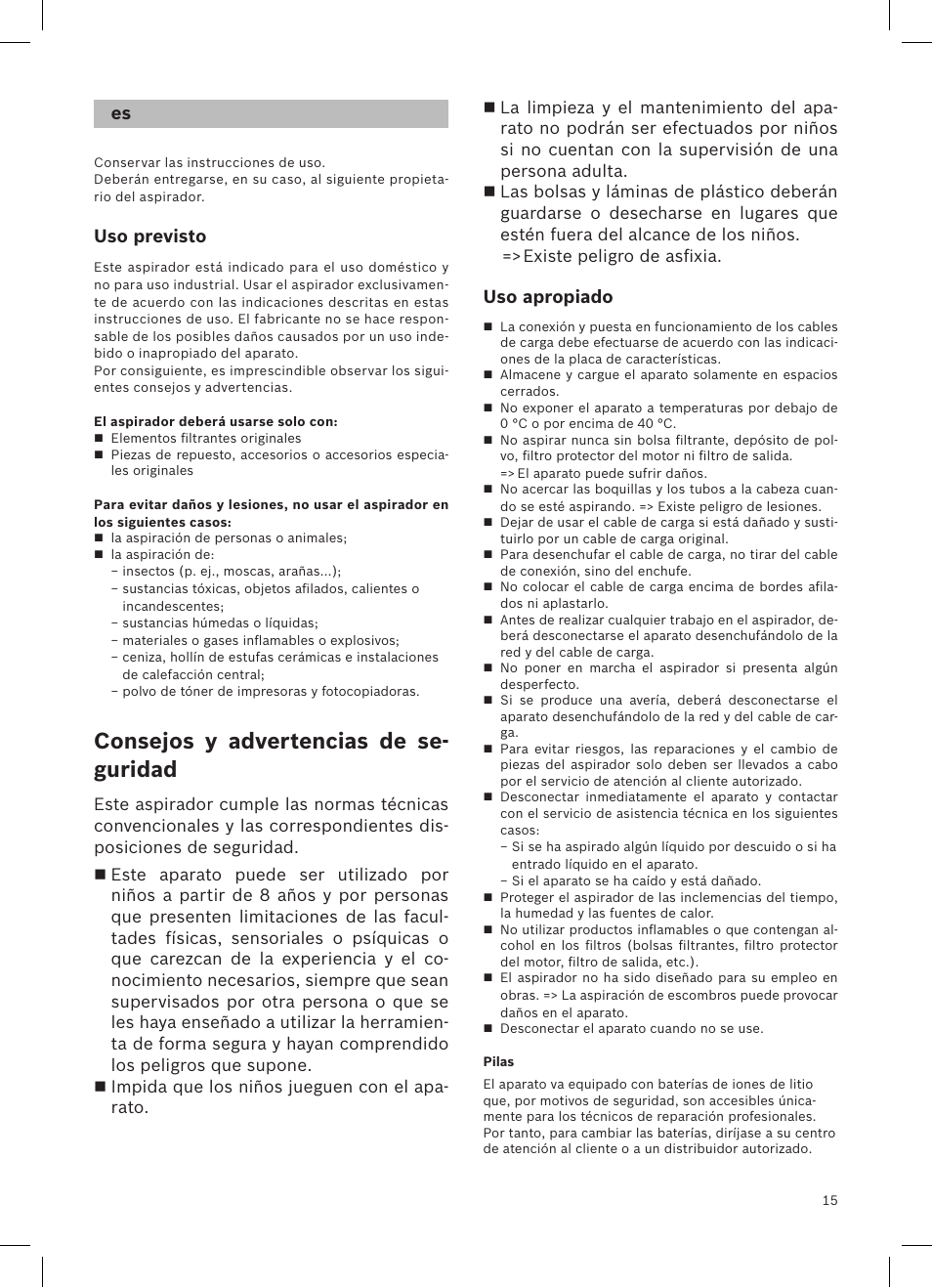 es

Conservar las instrucciones de uso.
Deberán entregarse, en su caso, al siguiente propietario del aspirador.

Uso previsto

Este aspirador está indicado para el uso doméstico y no para uso industrial. Usar el aspirador exclusivamente de acuerdo con las indicaciones descritas en estas instrucciones de uso. El fabricante no se hace responsable de los posibles daños causados por un uso indebido o inapropiado del aparato.
Por consiguiente, es imprescindible observar los siguientes consejos y advertencias.

El aspirador deberá usarse solo con:
■ Elementos filtrantes originales
■ Piezas de repuesto, accesorios o accesorios especiales originales

Para evitar daños y lesiones, no usar el aspirador en los siguientes casos:
■ la aspiración de personas o animales;
■ la aspiración de:
– insectos (p. ej., moscas, arañas...);
– sustancias tóxicas, objetos afilados, calientes o incandescentes;
– sustancias húmedas o líquidas;
– materiales o gases inflamables o explosivos;
– ceniza, hollín de estufas cerámicas e instalaciones de calefacción central;
– polvo de tóner de impresoras y fotocopiadoras.

Consejos y advertencias de seguridad

Este aspirador cumple las normas técnicas convencionales y las correspondientes disposiciones de seguridad.

■ Este aparato puede ser utilizado por niños a partir de 8 años y por personas que presenten limitaciones de las facultades físicas, sensoriales o psíquicas o que carezcan de la experiencia y el conocimiento necesarios, siempre que sean supervisados por otra persona o que se les haya enseñado a utilizar la herramienta de forma segura y hayan comprendido los peligros que supone.
■ Impida que los niños jueguen con el aparato.
■ La limpieza y el mantenimiento del aparato no podrán ser efectuados por niños si no cuentan con la supervisión de una persona adulta.
■ Las bolsas y láminas de plástico deberán guardarse o desecharse en lugares que estén fuera del alcance de los niños.
=> Existe peligro de asfixia.

Uso apropiado

■ La conexión y puesta en funcionamiento de los cables de carga debe efectuarse de acuerdo con las indicaciones de la placa de características.
■ Almacene y cargue el aparato solamente en espacios cerrados.
■ No exponer el aparato a temperaturas por debajo de 0 °C o por encima de 40 °C.
■ No aspirar nunca sin bolsa filtrante, depósito de polvo, filtro protector del motor ni filtro de salida.
=> El aparato puede sufrir daños.
■ No acercar las boquillas y los tubos a la cabeza cuando se esté aspirando. => Existe peligro de lesiones.
■ Dejar de usar el cable de carga si está dañado y sustituirlo por un cable de carga original.
■ Para desenchufar el cable de carga, no tirar del cable de conexión, sino del enchufe.
■ No colocar el cable de carga encima de bordes afilados ni aplastarlo.
■ Antes de realizar cualquier trabajo en el aspirador, deberá desconectarse el aparato desenchufándolo de la red y del cable de carga.
■ No poner en marcha el aspirador si presenta algún desperfecto.
■ Si se produce una avería, deberá desconectarse el aparato desenchufándolo de la red y del cable de carga.
■ Para evitar riesgos, las reparaciones y el cambio de piezas del aspirador solo deben ser llevados a cabo por el servicio de atención al cliente autorizado.
■ Desconectar inmediatamente el aparato y contactar con el servicio de asistencia técnica en los siguientes casos:
– Si se ha aspirado algún líquido por descuido o si ha entrado líquido en el aparato.
– Si el aparato se ha caído y está dañado.
■ Proteger el aspirador de las inclemencias del tiempo, la humedad y las fuentes de calor.
■ No utilizar productos inflamables o que contengan alcohol en los filtros (bolsas filtrantes, filtro protector del motor, filtro de salida, etc.).
■ El aspirador no ha sido diseñado para su empleo en obras. => La aspiración de escombros puede provocar daños en el aparato.
■ Desconectar el aparato cuando no se use.

Pilas

El aparato va equipado con baterías de iones de litio que, por motivos de seguridad, son accesibles únicamente para los técnicos de reparación profesionales. Por tanto, para cambiar las baterías, diríjase a su centro de atención al cliente o a un distribuidor autorizado.

15